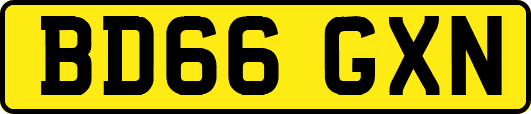 BD66 GXN